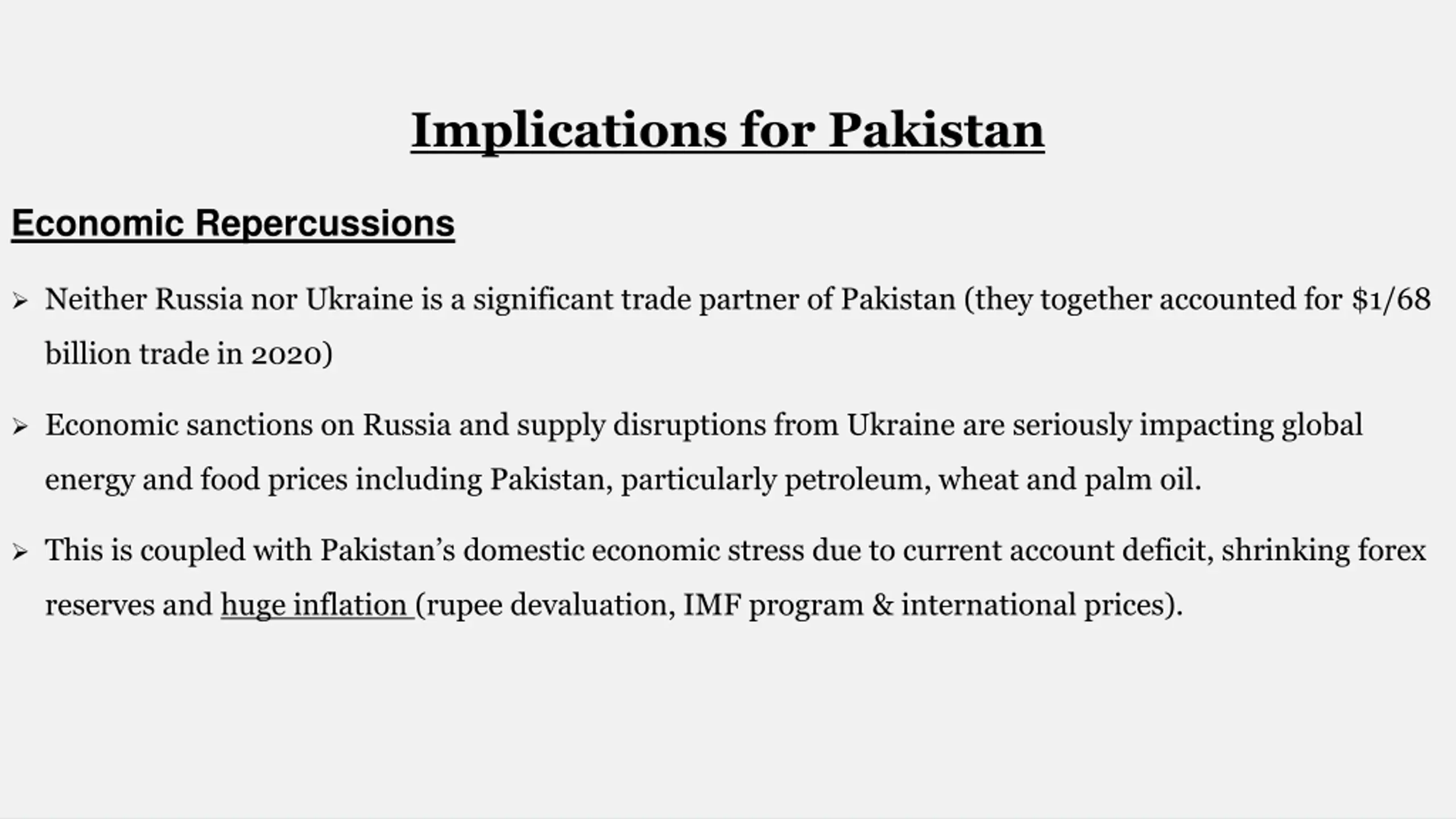 Implications for Pakistan

Economic Repercussions

➢ Neither Russia nor Ukraine is a significant trade partner of Pakistan (they together accounted for $1/68 billion trade in 2020)

➢ Economic sanctions on Russia and supply disruptions from Ukraine are seriously impacting global energy and food prices including Pakistan, particularly petroleum, wheat and palm oil.

➢ This is coupled with Pakistan's domestic economic stress due to current account deficit, shrinking forex reserves and huge inflation (rupee devaluation, IMF program & international prices).